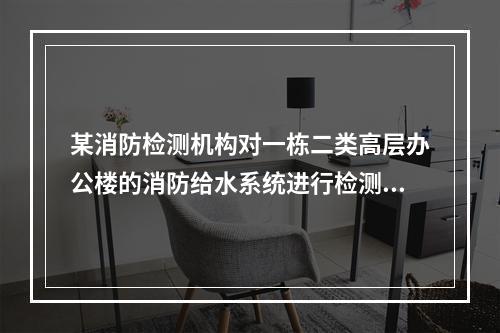 某消防检测机构对一栋二类高层办公楼的消防给水系统进行检测...